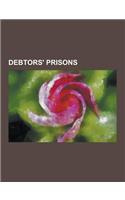 DEBTORS' PRISONS